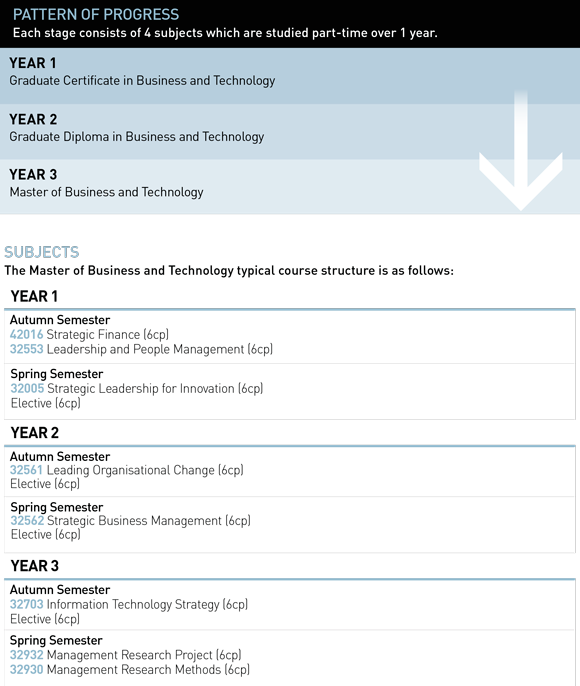 PATTERN OF PROGRESS
Each stage consists of 4 subjects which are studied part-time over 1 year.

YEAR 1
Graduate Certificate in Business and Technology

YEAR 2
Graduate Diploma in Business and Technology

YEAR 3
Master of Business and Technology

SUBJECTS
The Master of Business and Technology typical course structure is as follows:

YEAR 1

Autumn Semester
42016 Strategic Finance (6cp)
32553 Leadership and People Management (6cp)

Spring Semester
32005 Strategic Leadership for Innovation (6cp)
Elective (6cp)

YEAR 2

Autumn Semester
32561 Leading Organisational Change (6cp)
Elective (6cp)

Spring Semester
32562 Strategic Business Management (6cp)
Elective (6cp)

YEAR 3

Autumn Semester
32703 Information Technology Strategy (6cp)
Elective (6cp)

Spring Semester
32932 Management Research Project (6cp)
32930 Management Research Methods (6cp)